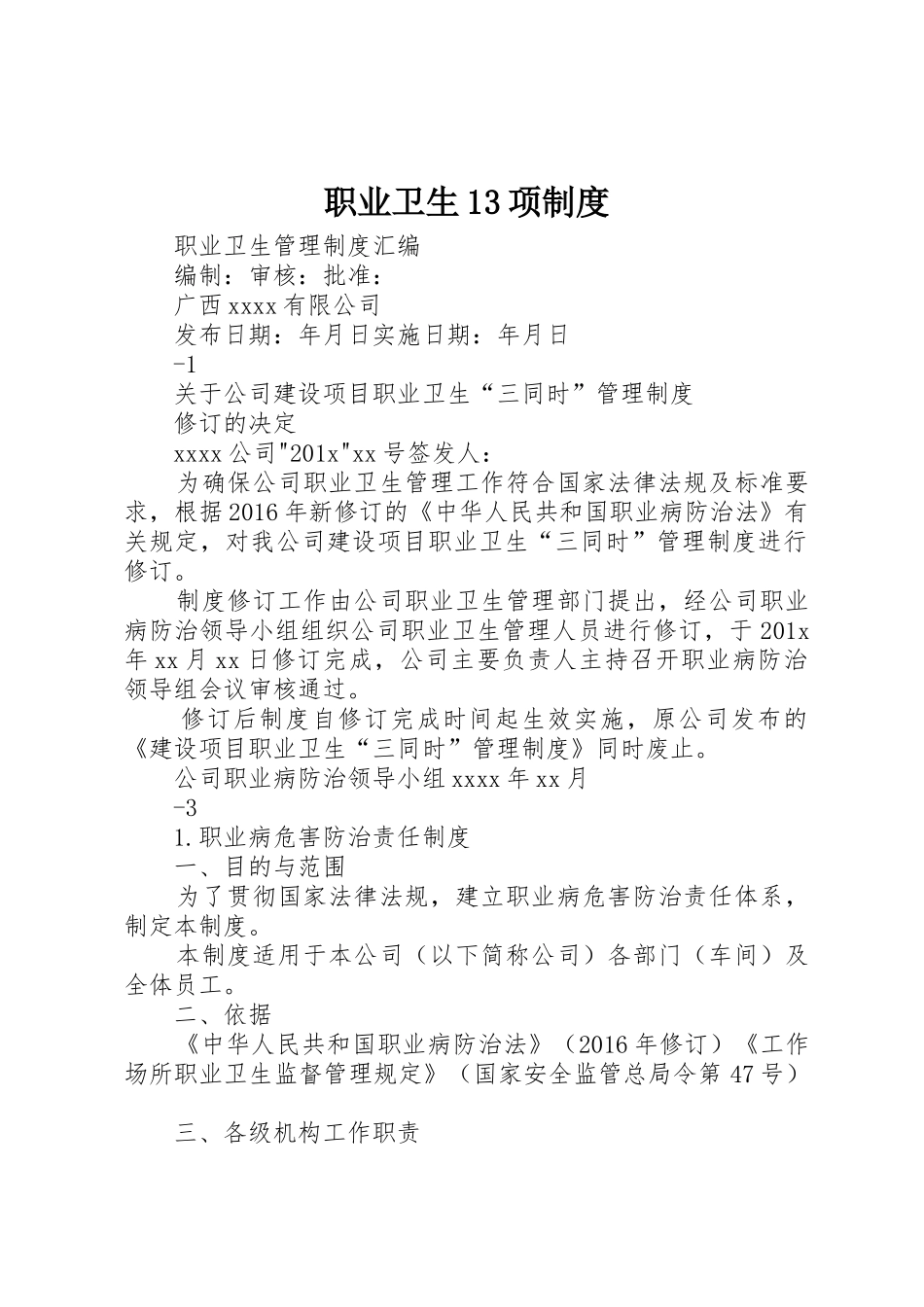 职业卫生13项制度

职业卫生管理制度汇编

编制：审核：批准：

广西xxxx有限公司

发布日期：年月日实施日期：年月日

-1

关于公司建设项目职业卫生“三同时”管理制度

修订的决定

xxxx公司"201x"xx号签发人：

为确保公司职业卫生管理工作符合国家法律法规及标准要求，根据2016年新修订的《中华人民共和国职业病防治法》有关规定，对我公司建设项目职业卫生“三同时”管理制度进行修订。

制度修订工作由公司职业卫生管理部门提出，经公司职业病防治领导小组组织公司职业卫生管理人员进行修订，于201x年xx月xx日修订完成，公司主要负责人主持召开职业病防治领导组会议审核通过。

修订后制度自修订完成时间起生效实施，原公司发布的《建设项目职业卫生“三同时”管理制度》同时废止。

公司职业病防治领导小组xxxx年xx月

-3

1.职业病危害防治责任制度

一、目的与范围

为了贯彻国家法律法规，建立职业病危害防治责任体系，制定本制度。

本制度适用于本公司（以下简称公司）各部门（车间）及全体员工。

二、依据

《中华人民共和国职业病防治法》（2016年修订）《工作场所职业卫生监督管理规定》（国家安全监管总局令第47号）

三、各级机构工作职责